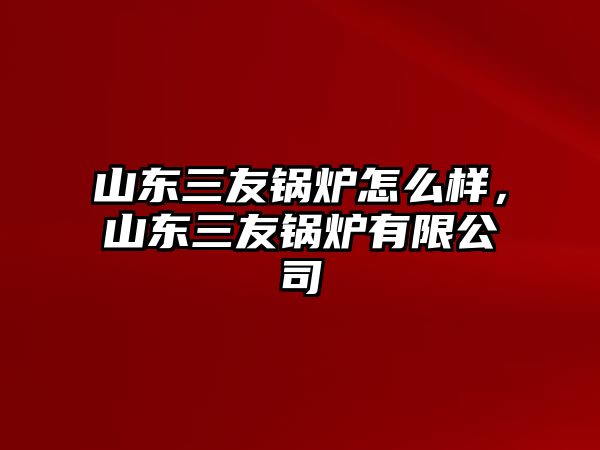 山东三友锅炉怎么样，山东三友锅炉有限公司